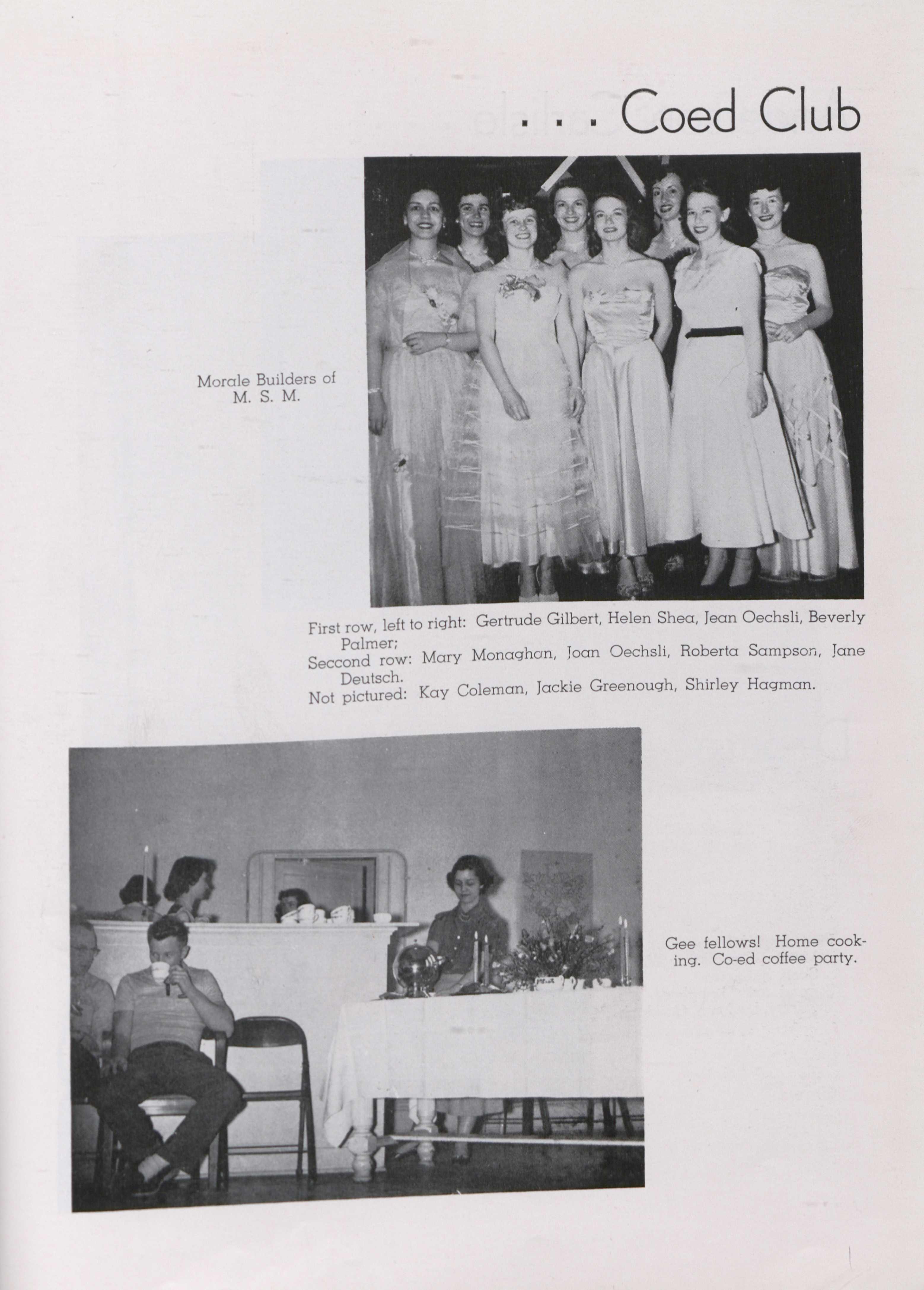 . . . Coed Club

Morale Builders of M. S. M.

First row, left to right: Gertrude Gilbert, Helen Shea, Jean Oechsli, Beverly Palmer;
Seccond row: Mary Monaghan, Joan Oechsli, Roberta Sampson, Jane Deutsch.
Not pictured: Kay Coleman, Jackie Greenough, Shirley Hagman.

Gee fellows! Home cooking. Co-ed coffee party.